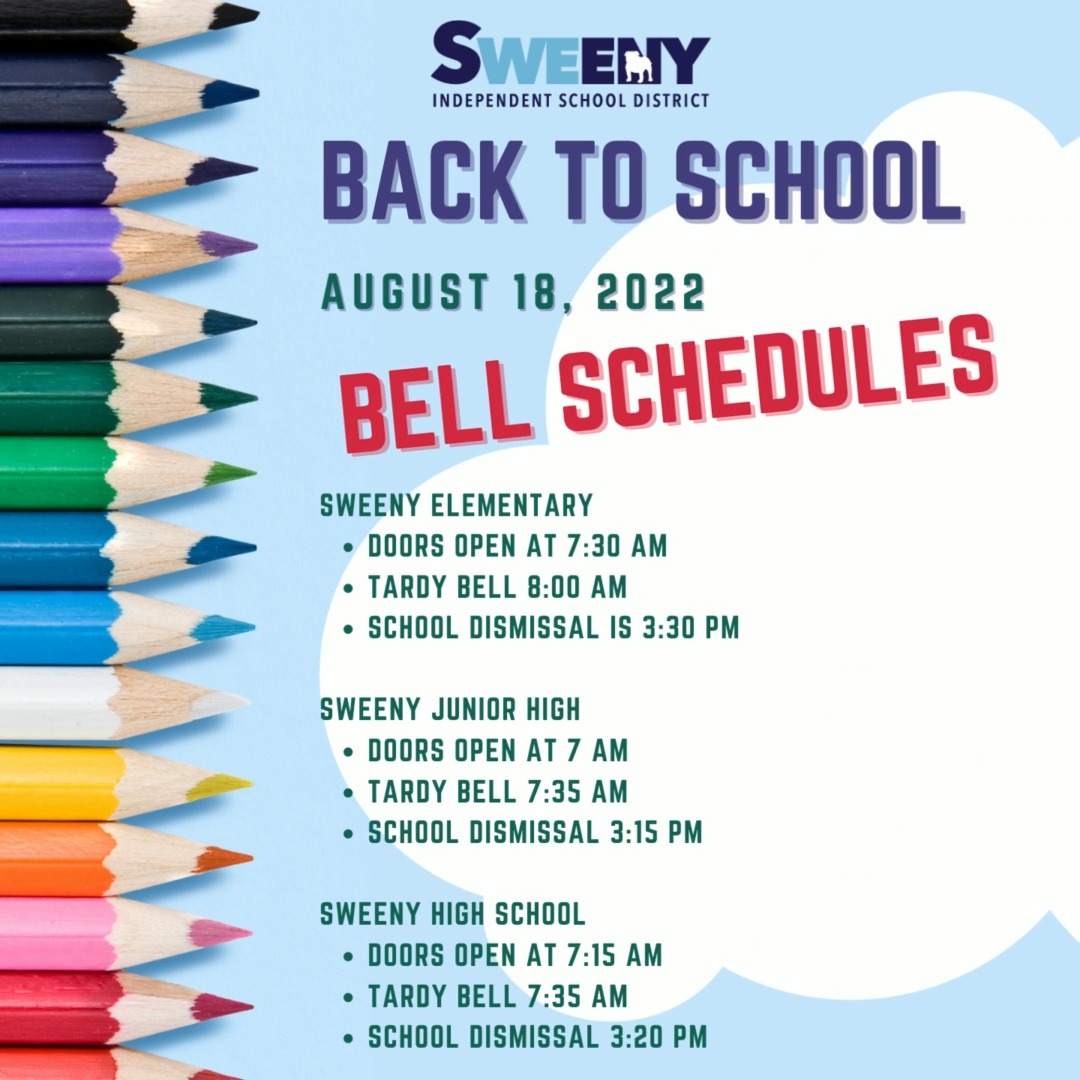 SWEENY
INDEPENDENT SCHOOL DISTRICT

BACK TO SCHOOL

AUGUST 18, 2022

BELL SCHEDULES

SWEENY ELEMENTARY
• DOORS OPEN AT 7:30 AM
• TARDY BELL 8:00 AM
• SCHOOL DISMISSAL IS 3:30 PM

SWEENY JUNIOR HIGH
• DOORS OPEN AT 7 AM
• TARDY BELL 7:35 AM
• SCHOOL DISMISSAL 3:15 PM

SWEENY HIGH SCHOOL
• DOORS OPEN AT 7:15 AM
• TARDY BELL 7:35 AM
• SCHOOL DISMISSAL 3:20 PM